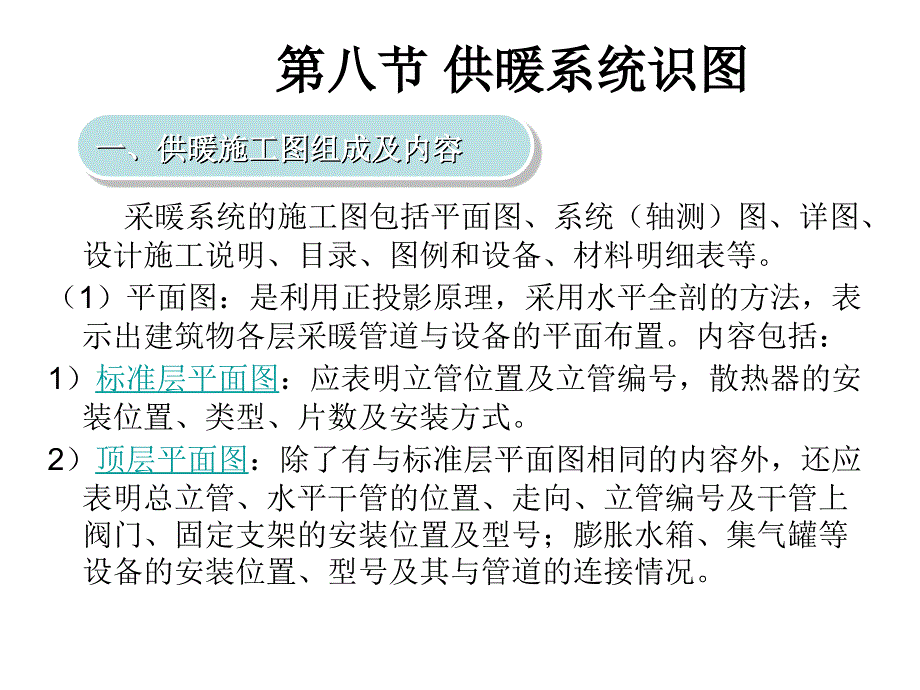 第八节 供暖系统识图

一、供暖施工图组成及内容

采暖系统的施工图包括平面图、系统（轴测）图、详图、设计施工说明、目录、图例和设备、材料明细表等。

（1）平面图：是利用正投影原理，采用水平全剖的方法，表示出建筑物各层采暖管道与设备的平面布置。内容包括：

1）标准层平面图：应表明立管位置及立管编号，散热器的安装位置、类型、片数及安装方式。

2）顶层平面图：除了有与标准层平面图相同的内容外，还应表明总立管、水平干管的位置、走向、立管编号及干管上阀门、固定支架的安装位置及型号；膨胀水箱、集气罐等设备的安装位置、型号及其与管道的连接情况。